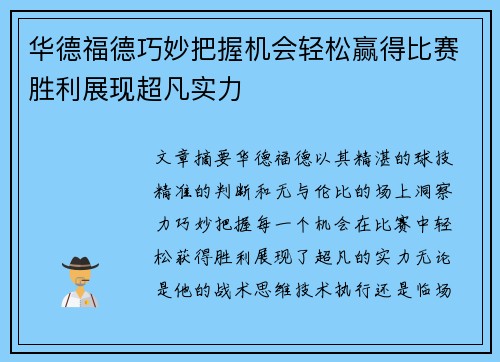 华德福德巧妙把握机会轻松赢得比赛胜利展现超凡实力

文章摘要华德福德以其精湛的球技精准的判断和无与伦比的场上洞察力巧妙把握每一个机会在比赛中轻松获得胜利展现了超凡的实力无论是他的战术思维技术执行还是临场